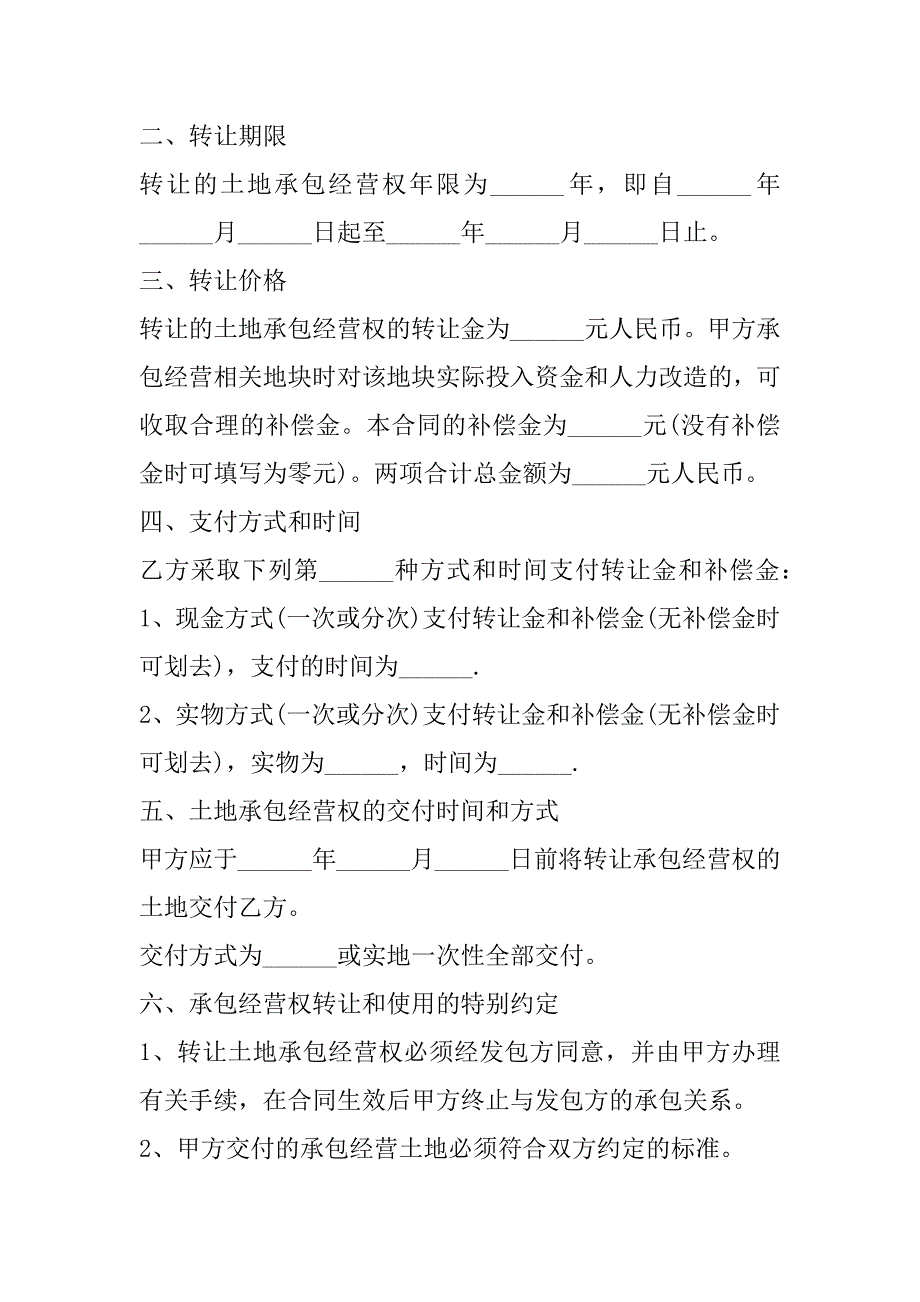 二、转让期限

转让的土地承包经营权年限为______年，即自______年______月______日起至______年______月______日止。

三、转让价格

转让的土地承包经营权的转让金为______元人民币。甲方承包经营相关地块时对该地块实际投入资金和人力改造的，可收取合理的补偿金。本合同的补偿金为______元(没有补偿金时可填写为零元)。两项合计总金额为______元人民币。

四、支付方式和时间

乙方采取下列第______种方式和时间支付转让金和补偿金：

1、现金方式(一次或分次)支付转让金和补偿金(无补偿金时可划去)，支付的时间为______.

2、实物方式(一次或分次)支付转让金和补偿金(无补偿金时可划去)，实物为______，时间为______.

五、土地承包经营权的交付时间和方式

甲方应于______年______月______日前将转让承包经营权的土地交付乙方。

交付方式为______或实地一次性全部交付。

六、承包经营权转让和使用的特别约定

1、转让土地承包经营权必须经发包方同意，并由甲方办理有关手续，在合同生效后甲方终止与发包方的承包关系。

2、甲方交付的承包经营土地必须符合双方约定的标准。